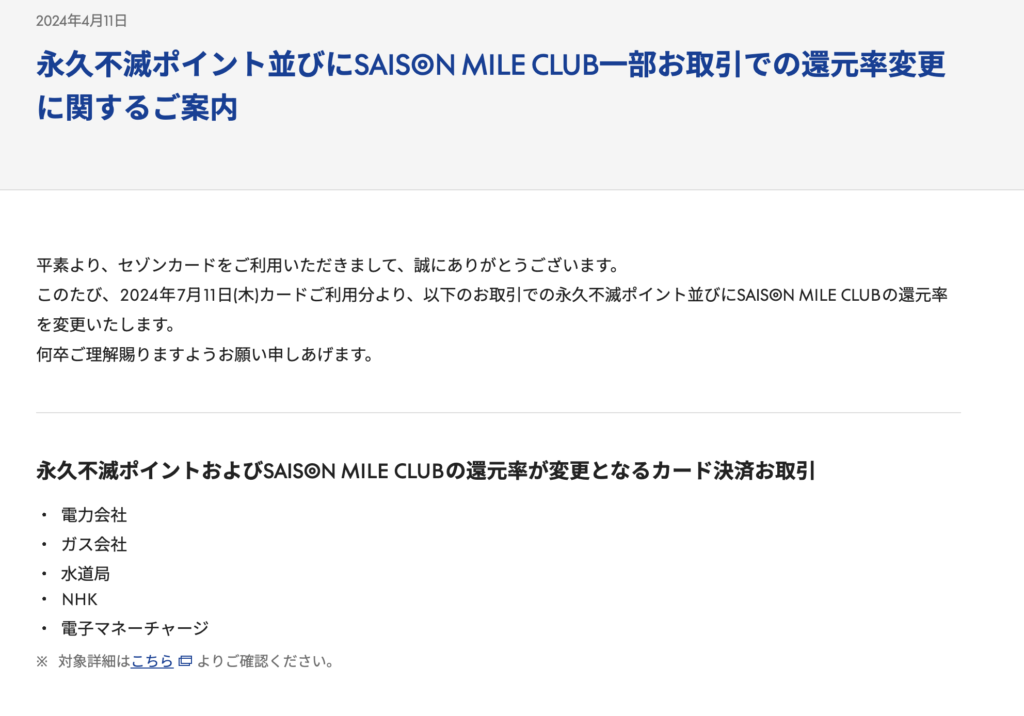 2024年4月11日

永久不滅ポイント並びにSAISON MILE CLUB一部お取引での還元率変更に関するご案内

平素より、セゾンカードをご利用いただきまして、誠にありがとうございます。
このたび、2024年7月11日(木)カードご利用分より、以下のお取引での永久不滅ポイント並びにSAISON MILE CLUBの還元率を変更いたします。
何卒ご理解賜りますようお願い申しあげます。

永久不滅ポイントおよびSAISON MILE CLUBの還元率が変更となるカード決済お取引

・ 電力会社
・ ガス会社
・ 水道局
・ NHK
・ 電子マネーチャージ

※ 対象詳細はこちら よりご確認ください。